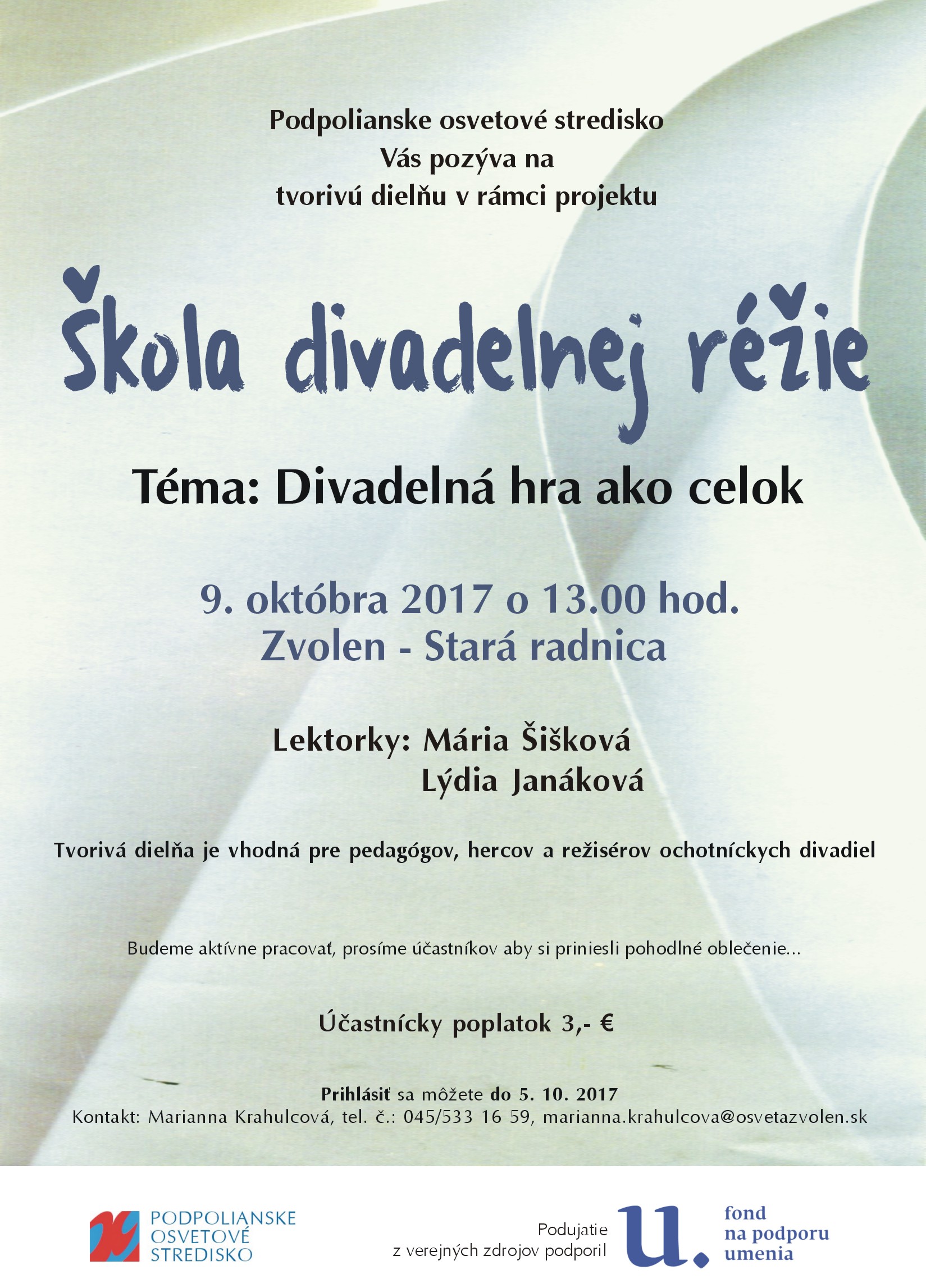 Podpolianske osvetové stredisko
Vás pozýva na
tvorivú dielňu v rámci projektu

Škola divadelnej réžie

Téma: Divadelná hra ako celok

9. októbra 2017 o 13.00 hod.
Zvolen - Stará radnica

Lektorky: Mária Šišková
Lýdia Janáková

Tvorivá dielňa je vhodná pre pedagógov, hercov a režisérov ochotníckych divadiel

Budeme aktívne pracovať, prosíme účastníkov aby si priniesli pohodlné oblečenie...

Účastnícky poplatok 3,- €

Prihlásiť sa môžete do 5. 10. 2017
Kontakt: Marianna Krahulcová, tel. č.: 045/533 16 59, marianna.krahulcova@osvetazvolen.sk

PODPOLIANSKE OSVETOVÉ STREDISKO

Podujatie z verejných zdrojov podporil

u.

fond na podporu umenia